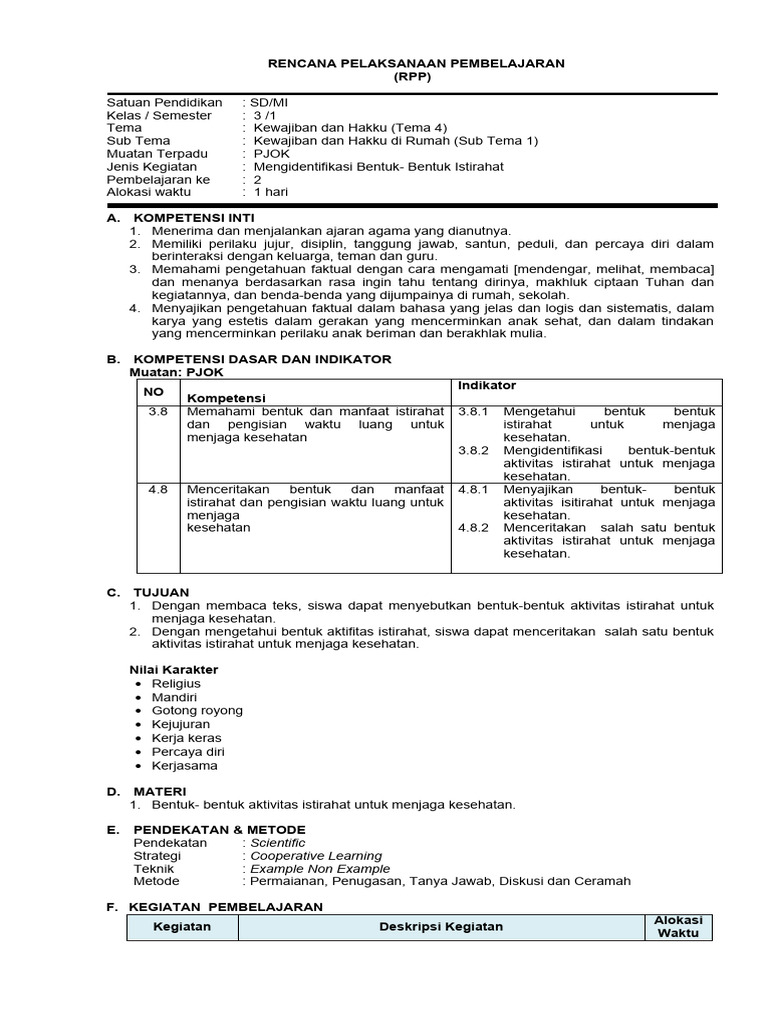 RENCANA PELAKSANAAN PEMBELAJARAN
(RPP)

Satuan Pendidikan : SD/MI
Kelas / Semester : 3 /1
Tema : Kewajiban dan Hakku (Tema 4)
Sub Tema : Kewajiban dan Hakku di Rumah (Sub Tema 1)
Muatan Terpadu : PJOK
Jenis Kegiatan : Mengidentifikasi Bentuk- Bentuk Istirahat
Pembelajaran ke : 2
Alokasi waktu : 1 hari

A. KOMPETENSI INTI
1. Menerima dan menjalankan ajaran agama yang dianutnya.
2. Memiliki perilaku jujur, disiplin, tanggung jawab, santun, peduli, dan percaya diri dalam berinteraksi dengan keluarga, teman dan guru.
3. Memahami pengetahuan faktual dengan cara mengamati [mendengar, melihat, membaca] dan menanya berdasarkan rasa ingin tahu tentang dirinya, makhluk ciptaan Tuhan dan kegiatannya, dan benda-benda yang dijumpainya di rumah, sekolah.
4. Menyajikan pengetahuan faktual dalam bahasa yang jelas dan logis dan sistematis, dalam karya yang estetis dalam gerakan yang mencerminkan anak sehat, dan dalam tindakan yang mencerminkan perilaku anak beriman dan berakhlak mulia.

B. KOMPETENSI DASAR DAN INDIKATOR
Muatan: PJOK

| NO | Kompetensi | Indikator |
|---|---|---|
| 3.8 | Memahami bentuk dan manfaat istirahat dan pengisian waktu luang untuk menjaga kesehatan | 3.8.1 Mengetahui bentuk bentuk istirahat untuk menjaga kesehatan. 3.8.2 Mengidentifikasi bentuk-bentuk aktivitas istirahat untuk menjaga kesehatan. |
| 4.8 | Menceritakan bentuk dan manfaat istirahat dan pengisian waktu luang untuk menjaga kesehatan | 4.8.1 Menyajikan bentuk- bentuk aktivitas isitirahat untuk menjaga kesehatan. 4.8.2 Menceritakan salah satu bentuk aktivitas istirahat untuk menjaga kesehatan. |

C. TUJUAN
1. Dengan membaca teks, siswa dapat menyebutkan bentuk-bentuk aktivitas istirahat untuk menjaga kesehatan.
2. Dengan mengetahui bentuk aktifitas istirahat, siswa dapat menceritakan salah satu bentuk aktivitas istirahat untuk menjaga kesehatan.

Nilai Karakter
• Religius
• Mandiri
• Gotong royong
• Kejujuran
• Kerja keras
• Percaya diri
• Kerjasama

D. MATERI
1. Bentuk- bentuk aktivitas istirahat untuk menjaga kesehatan.

E. PENDEKATAN & METODE
Pendekatan : Scientific
Strategi : Cooperative Learning
Teknik : Example Non Example
Metode : Permaianan, Penugasan, Tanya Jawab, Diskusi dan Ceramah

F. KEGIATAN PEMBELAJARAN

| Kegiatan | Deskripsi Kegiatan | Alokasi Waktu |
|---|---|---|